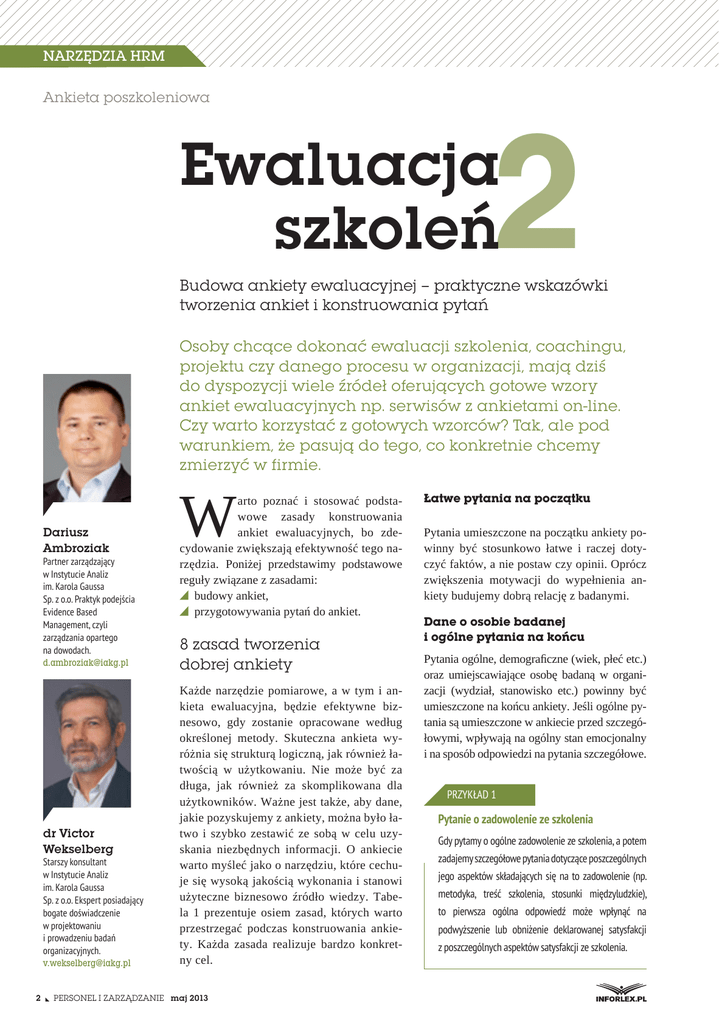 NARZĘDZIA HRM

Ankieta poszkoleniowa

Ewaluacja szkoleń 2

Budowa ankiety ewaluacyjnej – praktyczne wskazówki tworzenia ankiet i konstruowania pytań

Osoby chcące dokonać ewaluacji szkolenia, coachingu, projektu czy danego procesu w organizacji, mają dziś do dyspozycji wiele źródeł oferujących gotowe wzory ankiet ewaluacyjnych np. serwisów z ankietami on-line. Czy warto korzystać z gotowych wzorców? Tak, ale pod warunkiem, że pasują do tego, co konkretnie chcemy zmierzyć w firmie.

Dariusz Ambroziak
Partner zarządzający w Instytucie Analiz im. Karola Gaussa Sp. z o.o. Praktyk podejścia Evidence Based Management, czyli zarządzania opartego na dowodach.
d.ambroziak@iakg.pl

dr Victor Wekselberg
Starszy konsultant w Instytucie Analiz im. Karola Gaussa Sp. z o.o. Ekspert posiadający bogate doświadczenie w projektowaniu i prowadzeniu badań organizacyjnych.
v.wekselberg@iakg.pl

Warto poznać i stosować podstawowe zasady konstruowania ankiet ewaluacyjnych, bo zdecydowanie zwiększają efektywność tego narzędzia. Poniżej przedstawimy podstawowe reguły związane z zasadami:
budowy ankiet,
przygotowywania pytań do ankiet.

8 zasad tworzenia dobrej ankiety

Każde narzędzie pomiarowe, a w tym i ankieta ewaluacyjna, będzie efektywne biznesowo, gdy zostanie opracowane według określonej metody. Skuteczna ankieta wyróżnia się strukturą logiczną, jak również łatwością w użytkowaniu. Nie może być za długa, jak również za skomplikowana dla użytkowników. Ważne jest także, aby dane, jakie pozyskujemy z ankiety, można było łatwo i szybko zestawić ze sobą w celu uzyskania niezbędnych informacji. O ankiecie warto myśleć jako o narzędziu, które cechuje się wysoką jakością wykonania i stanowi użyteczne biznesowo źródło wiedzy. Tabela 1 prezentuje osiem zasad, których warto przestrzegać podczas konstruowania ankiety. Każda zasada realizuje bardzo konkretny cel.

Łatwe pytania na początku

Pytania umieszczone na początku ankiety powinny być stosunkowo łatwe i raczej dotyczyć faktów, a nie postaw czy opinii. Oprócz zwiększenia motywacji do wypełnienia ankiety budujemy dobrą relację z badanymi.

Dane o osobie badanej i ogólne pytania na końcu

Pytania ogólne, demograficzne (wiek, płeć etc.) oraz umiejscawiające osobę badaną w organizacji (wydział, stanowisko etc.) powinny być umieszczone na końcu ankiety. Jeśli ogólne pytania są umieszczone w ankiecie przed szczegółowymi, wpływają na ogólny stan emocjonalny i na sposób odpowiedzi na pytania szczegółowe.

PRZYKŁAD 1

Pytanie o zadowolenie ze szkolenia

Gdy pytamy o ogólne zadowolenie ze szkolenia, a potem zadajemy szczegółowe pytania dotyczące poszczególnych jego aspektów składających się na to zadowolenie (np. metodyka, treść szkolenia, stosunki międzyludzkie), to pierwsza ogólna odpowiedź może wpłynąć na podwyższenie lub obniżenie deklarowanej satysfakcji z poszczególnych aspektów satysfakcji ze szkolenia.

2 PERSONEL I ZARZĄDZANIE maj 2013

INFORLEX.PL